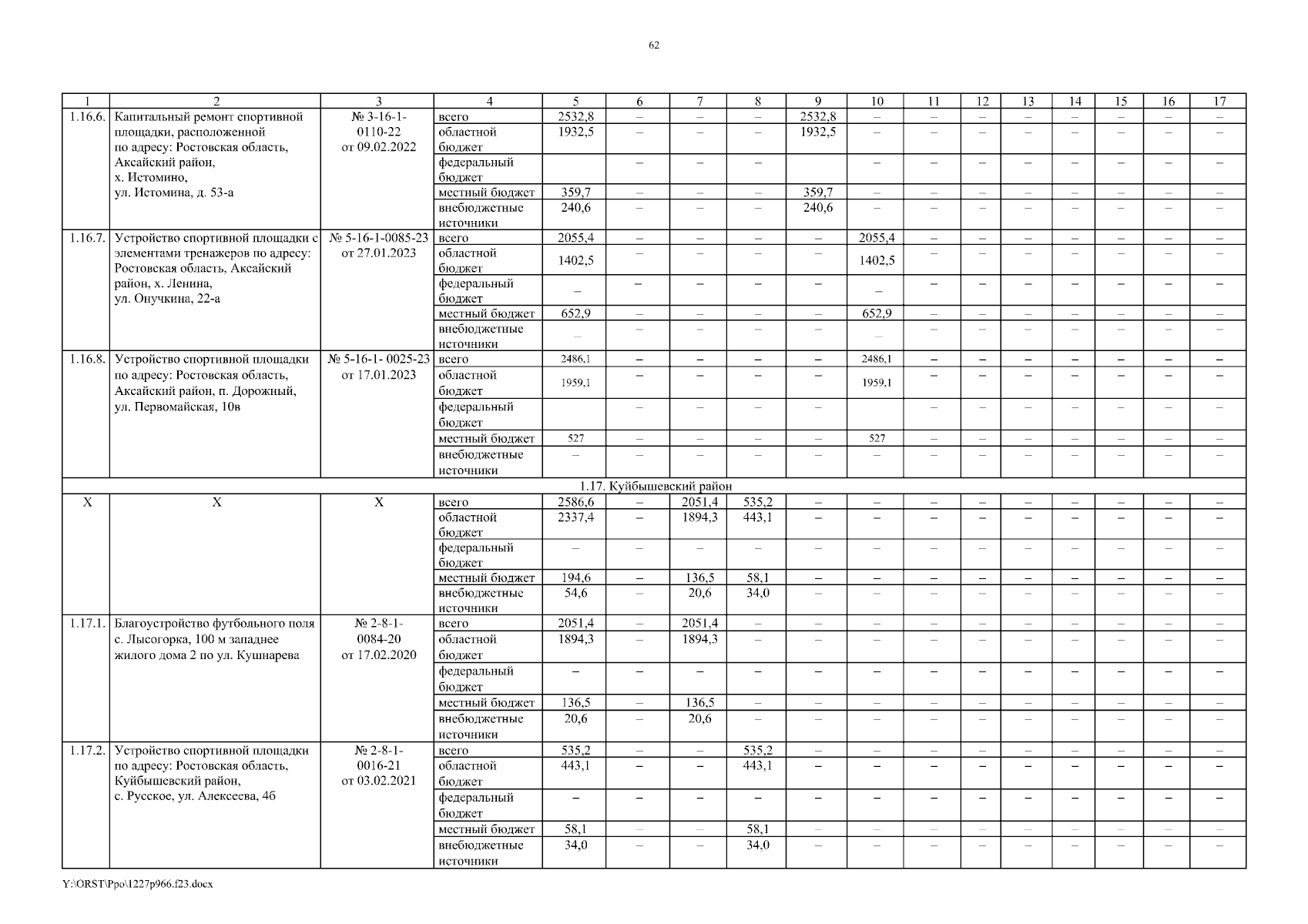 62

| 1 | 2 | 3 | 4 | 5 | 6 | 7 | 8 | 9 | 10 | 11 | 12 | 13 | 14 | 15 | 16 | 17 |
|---|---|---|---|---|---|---|---|---|---|---|---|---|---|---|---|---|
| 1.16.6. | Капитальный ремонт спортивной площадки, расположенной по адресу: Ростовская область, Аксайский район, х. Истомино, ул. Истомина, д. 53-а | № 3-16-1-0110-22 от 09.02.2022 | всего | 2532,8 | – | – | – | 2532,8 | – | – | – | – | – | – | – | – |
| | | | областной бюджет | 1932,5 | – | – | – | 1932,5 | – | – | – | – | – | – | – | – |
| | | | федеральный бюджет | | – | – | – | | – | – | – | – | – | – | – | – |
| | | | местный бюджет | 359,7 | – | – | – | 359,7 | – | – | – | – | – | – | – | – |
| | | | внебюджетные источники | 240,6 | – | – | – | 240,6 | – | – | – | – | – | – | – | – |
| 1.16.7. | Устройство спортивной площадки с элементами тренажеров по адресу: Ростовская область, Аксайский район, х. Ленина, ул. Онучкина, 22-а | № 5-16-1-0085-23 от 27.01.2023 | всего | 2055,4 | – | – | – | – | 2055,4 | – | – | – | – | – | – | – |
| | | | областной бюджет | 1402,5 | – | – | – | – | 1402,5 | – | – | – | – | – | – | – |
| | | | федеральный бюджет | – | – | – | – | – | – | – | – | – | – | – | – | – |
| | | | местный бюджет | 652,9 | – | – | – | – | 652,9 | – | – | – | – | – | – | – |
| | | | внебюджетные источники | – | – | – | – | – | – | – | – | – | – | – | – | – |
| 1.16.8. | Устройство спортивной площадки по адресу: Ростовская область, Аксайский район, п. Дорожный, ул. Первомайская, 10в | № 5-16-1- 0025-23 от 17.01.2023 | всего | 2486,1 | – | – | – | – | 2486,1 | – | – | – | – | – | – | – |
| | | | областной бюджет | 1959,1 | – | – | – | – | 1959,1 | – | – | – | – | – | – | – |
| | | | федеральный бюджет | | – | – | – | – | | – | – | – | – | – | – | – |
| | | | местный бюджет | 527 | – | – | – | – | 527 | – | – | – | – | – | – | – |
| | | | внебюджетные источники | – | – | – | – | – | – | – | – | – | – | – | – | – |
| 1.17. Куйбышевский район | | | | | | | | | | | | | | | | |
| Х | Х | Х | всего | 2586,6 | – | 2051,4 | 535,2 | – | – | – | – | – | – | – | – | – |
| | | | областной бюджет | 2337,4 | – | 1894,3 | 443,1 | – | – | – | – | – | – | – | – | – |
| | | | федеральный бюджет | – | – | – | – | – | – | – | – | – | – | – | – | – |
| | | | местный бюджет | 194,6 | – | 136,5 | 58,1 | – | – | – | – | – | – | – | – | – |
| | | | внебюджетные источники | 54,6 | – | 20,6 | 34,0 | – | – | – | – | – | – | – | – | – |
| 1.17.1. | Благоустройство футбольного поля с. Лысогорка, 100 м западнее жилого дома 2 по ул. Кушнарева | № 2-8-1-0084-20 от 17.02.2020 | всего | 2051,4 | – | 2051,4 | – | – | – | – | – | – | – | – | – | – |
| | | | областной бюджет | 1894,3 | – | 1894,3 | – | – | – | – | – | – | – | – | – | – |
| | | | федеральный бюджет | – | – | – | – | – | – | – | – | – | – | – | – | – |
| | | | местный бюджет | 136,5 | – | 136,5 | – | – | – | – | – | – | – | – | – | – |
| | | | внебюджетные источники | 20,6 | – | 20,6 | – | – | – | – | – | – | – | – | – | – |
| 1.17.2. | Устройство спортивной площадки по адресу: Ростовская область, Куйбышевский район, с. Русское, ул. Алексеева, 4б | № 2-8-1-0016-21 от 03.02.2021 | всего | 535,2 | – | – | 535,2 | – | – | – | – | – | – | – | – | – |
| | | | областной бюджет | 443,1 | – | – | 443,1 | – | – | – | – | – | – | – | – | – |
| | | | федеральный бюджет | – | – | – | – | – | – | – | – | – | – | – | – | – |
| | | | местный бюджет | 58,1 | – | – | 58,1 | – | – | – | – | – | – | – | – | – |
| | | | внебюджетные источники | 34,0 | – | – | 34,0 | – | – | – | – | – | – | – | – | – |

Y:\ORST\Ppo\1227p966.f23.docx